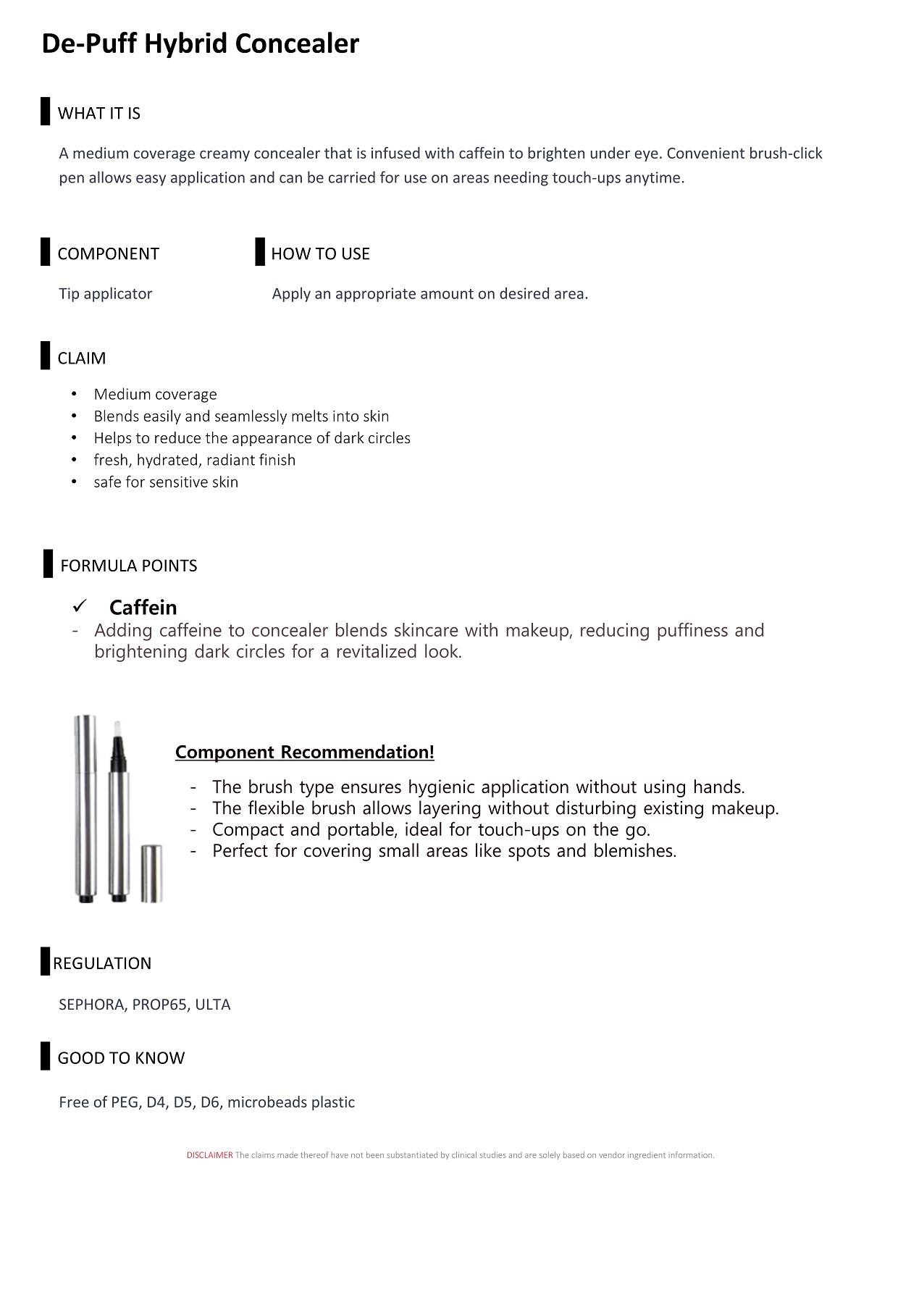 De-Puff Hybrid Concealer

WHAT IT IS

A medium coverage creamy concealer that is infused with caffein to brighten under eye. Convenient brush-click pen allows easy application and can be carried for use on areas needing touch-ups anytime.

COMPONENT

Tip applicator

HOW TO USE

Apply an appropriate amount on desired area.

CLAIM

• Medium coverage
• Blends easily and seamlessly melts into skin
• Helps to reduce the appearance of dark circles
• fresh, hydrated, radiant finish
• safe for sensitive skin

FORMULA POINTS

✓ Caffein
- Adding caffeine to concealer blends skincare with makeup, reducing puffiness and brightening dark circles for a revitalized look.

Component Recommendation!

- The brush type ensures hygienic application without using hands.
- The flexible brush allows layering without disturbing existing makeup.
- Compact and portable, ideal for touch-ups on the go.
- Perfect for covering small areas like spots and blemishes.

REGULATION

SEPHORA, PROP65, ULTA

GOOD TO KNOW

Free of PEG, D4, D5, D6, microbeads plastic

DISCLAIMER The claims made thereof have not been substantiated by clinical studies and are solely based on vendor ingredient information.